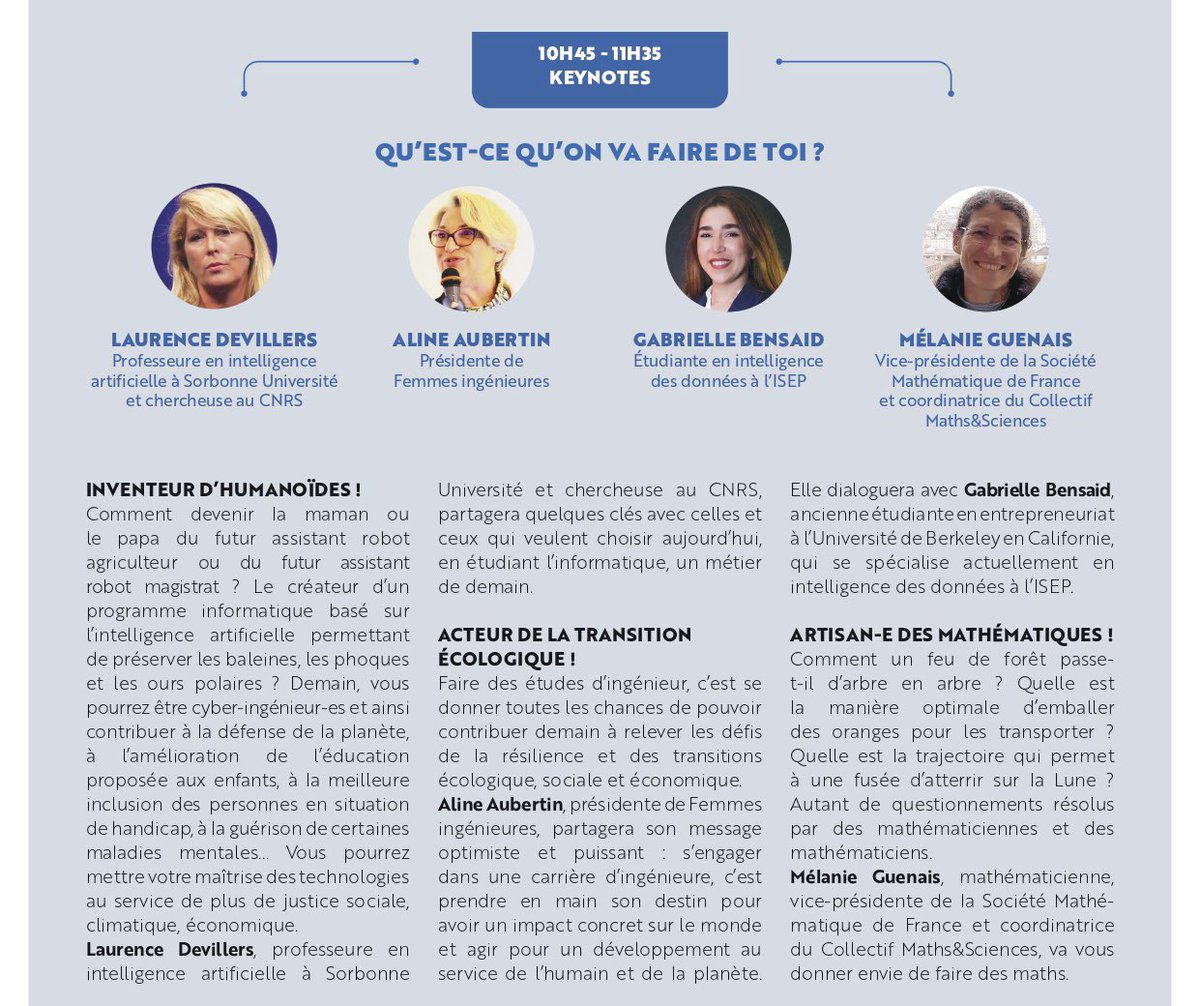 10H45 - 11H35
KEYNOTES

QU'EST-CE QU'ON VA FAIRE DE TOI ?

LAURENCE DEVILLERS
Professeure en intelligence artificielle à Sorbonne Université et chercheuse au CNRS

ALINE AUBERTIN
Présidente de Femmes ingénieures

GABRIELLE BENSAID
Étudiante en intelligence des données à l'ISEP

MÉLANIE GUENAIS
Vice-présidente de la Société Mathématique de France et coordinatrice du Collectif Maths&Sciences

INVENTEUR D'HUMANOÏDES !
Comment devenir la maman ou le papa du futur assistant robot agriculteur ou du futur assistant robot magistrat ? Le créateur d'un programme informatique basé sur l'intelligence artificielle permettant de préserver les baleines, les phoques et les ours polaires ? Demain, vous pourrez être cyber-ingénieur-es et ainsi contribuer à la défense de la planète, à l'amélioration de l'éducation proposée aux enfants, à la meilleure inclusion des personnes en situation de handicap, à la guérison de certaines maladies mentales... Vous pourrez mettre votre maîtrise des technologies au service de plus de justice sociale, climatique, économique.
Laurence Devillers, professeure en intelligence artificielle à Sorbonne Université et chercheuse au CNRS, partagera quelques clés avec celles et ceux qui veulent choisir aujourd'hui, en étudiant l'informatique, un métier de demain.

ACTEUR DE LA TRANSITION ÉCOLOGIQUE !
Faire des études d'ingénieur, c'est se donner toutes les chances de pouvoir contribuer demain à relever les défis de la résilience et des transitions écologique, sociale et économique.
Aline Aubertin, présidente de Femmes ingénieures, partagera son message optimiste et puissant : s'engager dans une carrière d'ingénieure, c'est prendre en main son destin pour avoir un impact concret sur le monde et agir pour un développement au service de l'humain et de la planète.
Elle dialoguera avec Gabrielle Bensaid, ancienne étudiante en entrepreneuriat à l'Université de Berkeley en Californie, qui se spécialise actuellement en intelligence des données à l'ISEP.

ARTISAN-E DES MATHÉMATIQUES !
Comment un feu de forêt passe-t-il d'arbre en arbre ? Quelle est la manière optimale d'emballer des oranges pour les transporter ? Quelle est la trajectoire qui permet à une fusée d'atterrir sur la Lune ? Autant de questionnements résolus par des mathématiciennes et des mathématiciens.
Mélanie Guenais, mathématicienne, vice-présidente de la Société Mathématique de France et coordinatrice du Collectif Maths&Sciences, va vous donner envie de faire des maths.